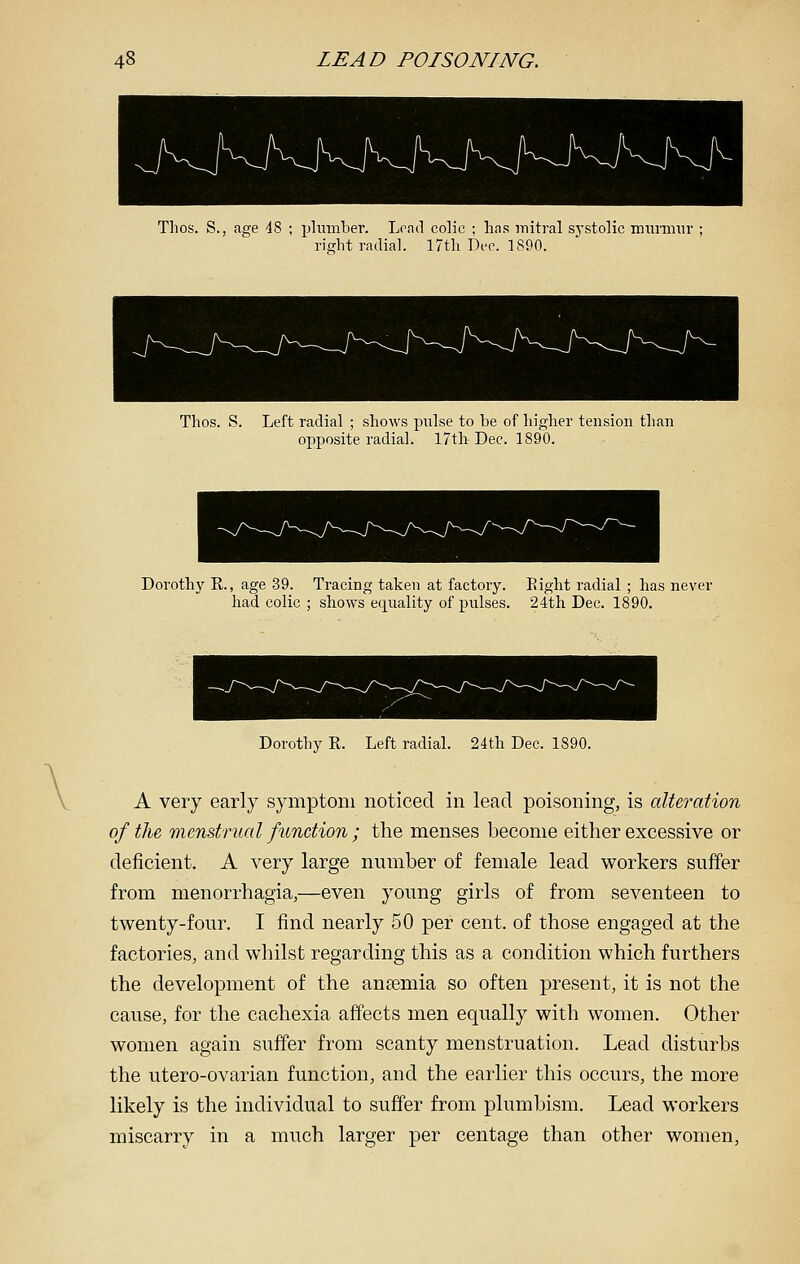 48 LEAD POISONING.

Thos. S., age 48 ; plumber. Lead colic ; has mitral systolic murmur ; right radial. 17th Dec. 1890.

Thos. S. Left radial ; shows pulse to be of higher tension than opposite radial. 17th Dec. 1890.

Dorothy R., age 39. Tracing taken at factory. Right radial ; has never had colic ; shows equality of pulses. 24th Dec. 1890.

Dorothy R. Left radial. 24th Dec. 1890.

A very early symptom noticed in lead poisoning, is alteration of the menstrual function ; the menses become either excessive or deficient. A very large number of female lead workers suffer from menorrhagia,—even young girls of from seventeen to twenty-four. I find nearly 50 per cent. of those engaged at the factories, and whilst regarding this as a condition which furthers the development of the anæmia so often present, it is not the cause, for the cachexia affects men equally with women. Other women again suffer from scanty menstruation. Lead disturbs the utero-ovarian function, and the earlier this occurs, the more likely is the individual to suffer from plumbism. Lead workers miscarry in a much larger per centage than other women,